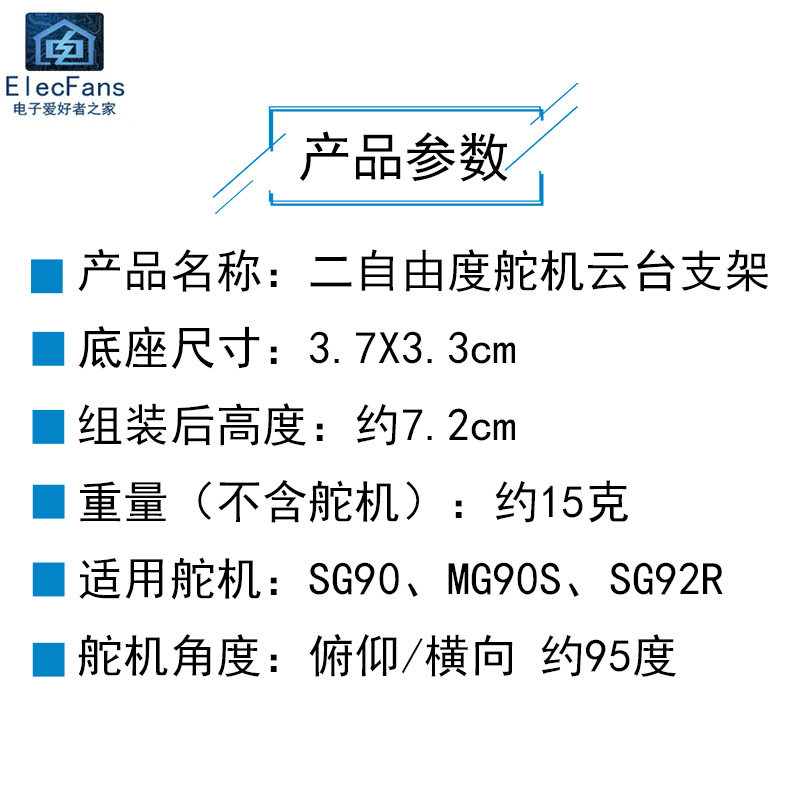 ElecFans
电子爱好者之家

产品参数

■ 产品名称：二自由度舵机云台支架

■ 底座尺寸：3.7X3.3cm

■ 组装后高度：约7.2cm

■ 重量（不含舵机）：约15克

■ 适用舵机：SG90、MG90S、SG92R

■ 舵机角度：俯仰/横向 约95度